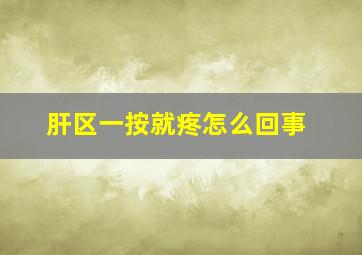 肝区一按就疼怎么回事